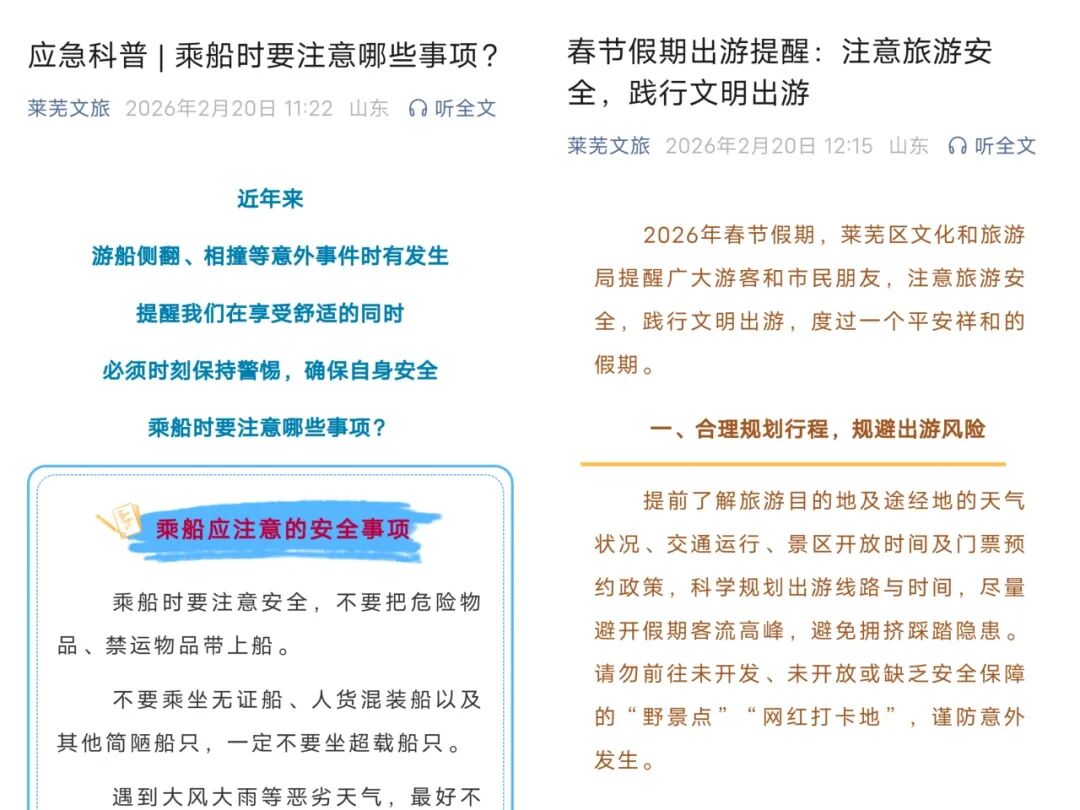 应急科普 | 乘船时要注意哪些事项？

莱芜文旅 2026年2月20日 11:22 山东 听全文

近年来

游船侧翻、相撞等意外事件时有发生

提醒我们在享受舒适的同时

必须时刻保持警惕，确保自身安全

乘船时要注意哪些事项？

乘船应注意的安全事项

乘船时要注意安全，不要把危险物品、禁运物品带上船。

不要乘坐无证船、人货混装船以及其他简陋船只，一定不要坐超载船只。

遇到大风大雨等恶劣天气，最好不

春节假期出游提醒：注意旅游安全，践行文明出游

莱芜文旅 2026年2月20日 12:15 山东 听全文

2026年春节假期，莱芜区文化和旅游局提醒广大游客和市民朋友，注意旅游安全，践行文明出游，度过一个平安祥和的假期。

一、合理规划行程，规避出游风险

提前了解旅游目的地及途经地的天气状况、交通运行、景区开放时间及门票预约政策，科学规划出游线路与时间，尽量避开假期客流高峰，避免拥挤踩踏隐患。请勿前往未开发、未开放或缺乏安全保障的“野景点”“网红打卡地”，谨防意外发生。